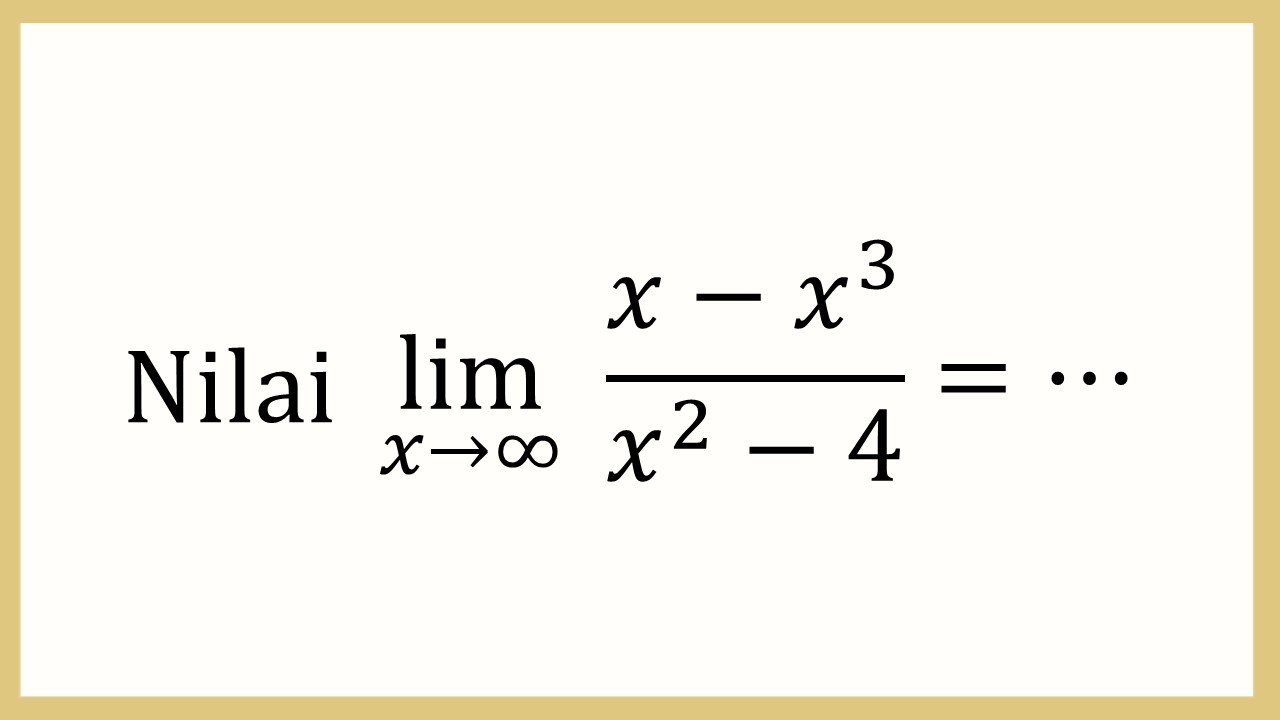 Nilai $\lim_{x \to \infty} \frac{x - x^3}{x^2 - 4} = \cdots$